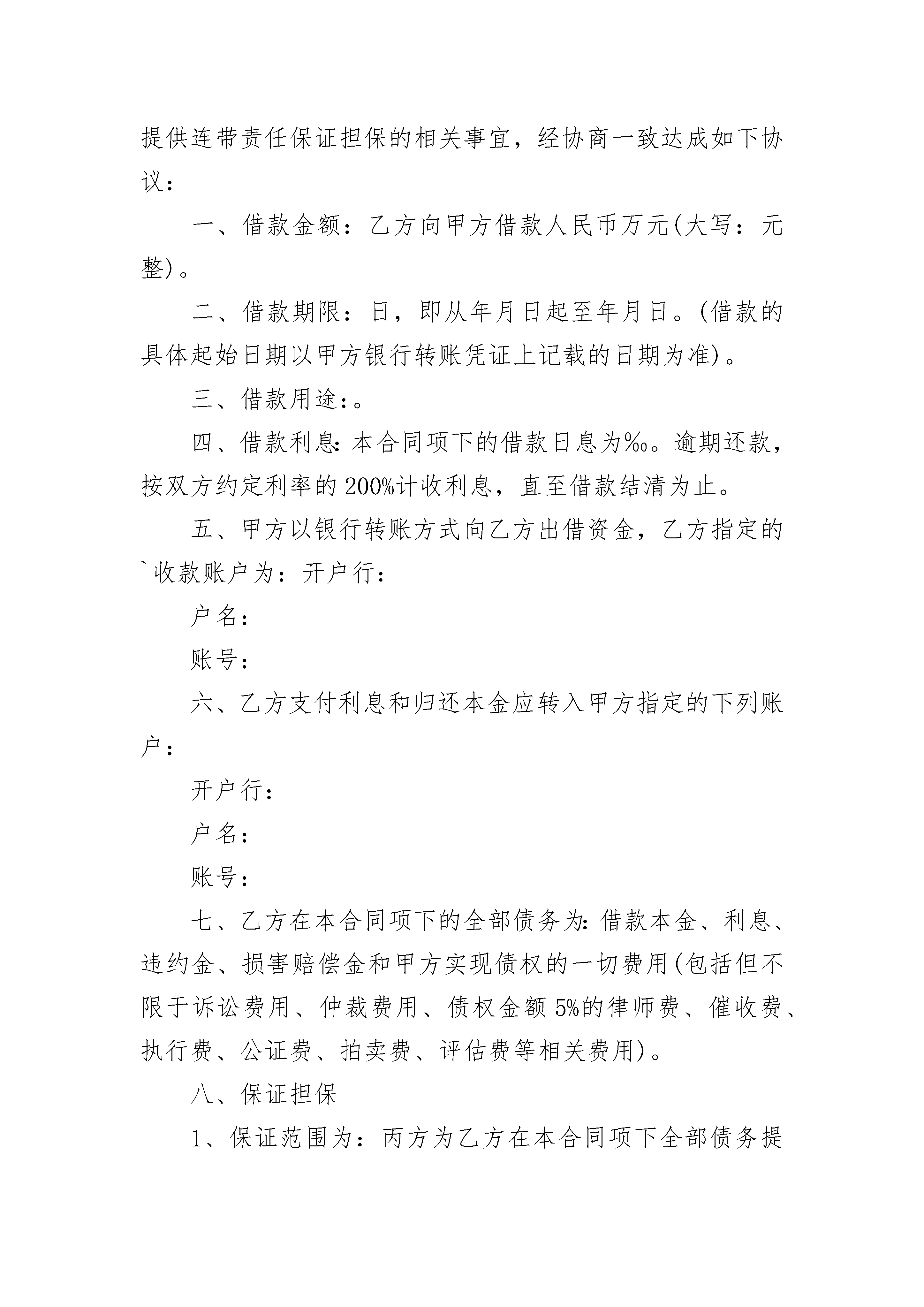 提供连带责任保证担保的相关事宜，经协商一致达成如下协议：

一、借款金额：乙方向甲方借款人民币万元(大写：元整)。

二、借款期限：日，即从年月日起至年月日。(借款的具体起始日期以甲方银行转账凭证上记载的日期为准)。

三、借款用途:。

四、借款利息:本合同项下的借款日息为‰。逾期还款，按双方约定利率的200%计收利息，直至借款结清为止。

五、甲方以银行转账方式向乙方出借资金，乙方指定的`收款账户为：开户行：

户名：

账号：

六、乙方支付利息和归还本金应转入甲方指定的下列账户：

开户行：

户名：

账号：

七、乙方在本合同项下的全部债务为:借款本金、利息、违约金、损害赔偿金和甲方实现债权的一切费用(包括但不限于诉讼费用、仲裁费用、债权金额5%的律师费、催收费、执行费、公证费、拍卖费、评估费等相关费用)。

八、保证担保

1、保证范围为：丙方为乙方在本合同项下全部债务提